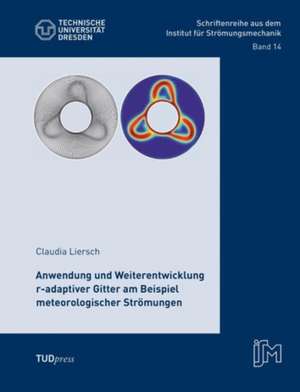 TECHNISCHE UNIVERSITÄT DRESDEN

Schriftenreihe aus dem Institut für Strömungsmechanik
Band 14

Claudia Liersch

Anwendung und Weiterentwicklung r-adaptiver Gitter am Beispiel meteorologischer Strömungen

TUDpress

ISM